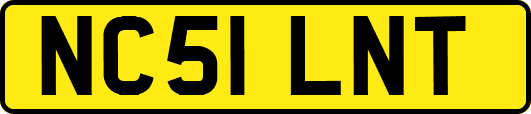 NC51 LNT